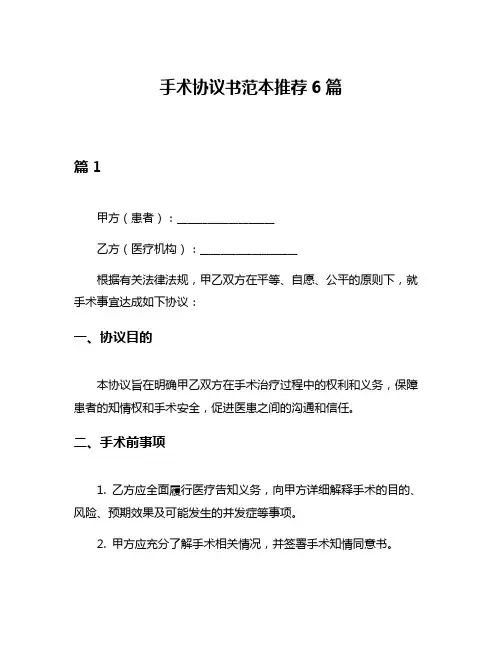 手术协议书范本推荐 6 篇

篇 1

甲方（患者）：________________

乙方（医疗机构）：________________

根据有关法律法规，甲乙双方在平等、自愿、公平的原则下，就手术事宜达成如下协议：

一、协议目的

本协议旨在明确甲乙双方在手术治疗过程中的权利和义务，保障患者的知情权和手术安全，促进医患之间的沟通和信任。

二、手术前事项

1. 乙方应全面履行医疗告知义务，向甲方详细解释手术的目的、风险、预期效果及可能发生的并发症等事项。

2. 甲方应充分了解手术相关情况，并签署手术知情同意书。